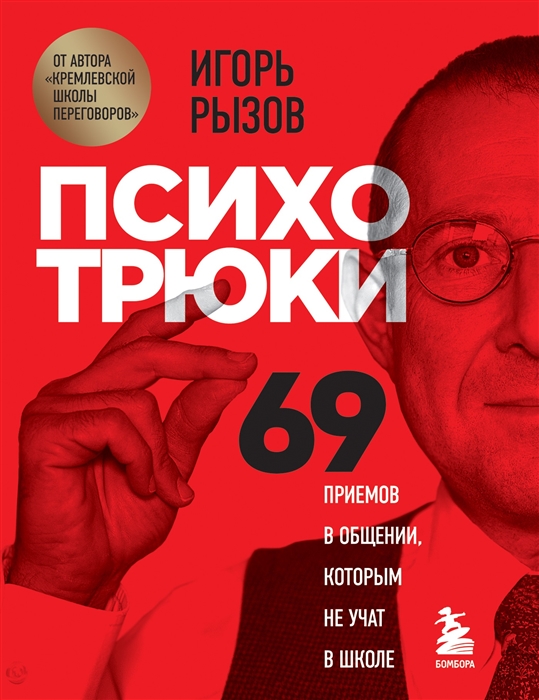 ОТ АВТОРА «КРЕМЛЕВСКОЙ ШКОЛЫ ПЕРЕГОВОРОВ»

ИГОРЬ РЫЗОВ

ПСИХО ТРЮКИ

69 ПРИЕМОВ В ОБЩЕНИИ, КОТОРЫМ НЕ УЧАТ В ШКОЛЕ

БОМБОРА